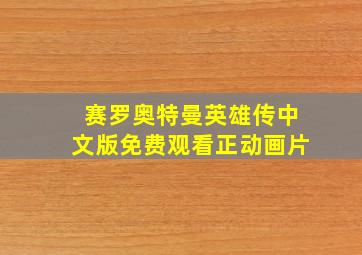 赛罗奥特曼英雄传中文版免费观看正动画片